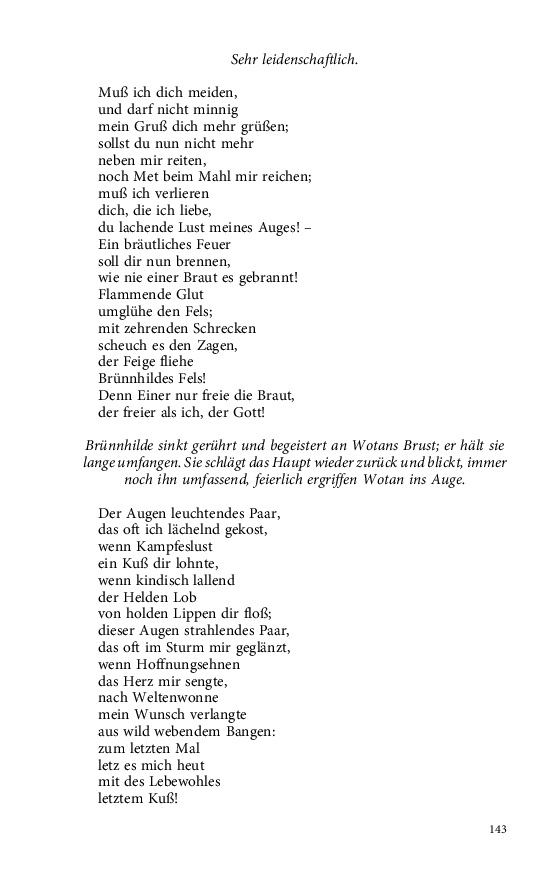 Sehr leidenschaftlich.

Muß ich dich meiden,
und darf nicht minnig
mein Gruß dich mehr grüßen;
sollst du nun nicht mehr
neben mir reiten,
noch Met beim Mahl mir reichen;
muß ich verlieren
dich, die ich liebe,
du lachende Lust meines Auges! –
Ein bräutliches Feuer
soll dir nun brennen,
wie nie einer Braut es gebrannt!
Flammende Glut
umglühe den Fels;
mit zehrenden Schrecken
scheuch es den Zagen,
der Feige fliehe
Brünnhildes Fels!
Denn Einer nur freie die Braut,
der freier als ich, der Gott!

Brünnhilde sinkt gerührt und begeistert an Wotans Brust; er hält sie lange umfangen. Sie schlägt das Haupt wieder zurück und blickt, immer noch ihn umfassend, feierlich ergriffen Wotan ins Auge.

Der Augen leuchtendes Paar,
das oft ich lächelnd gekost,
wenn Kampfeslust
ein Kuß dir lohnte,
wenn kindisch lallend
der Helden Lob
von holden Lippen dir floß;
dieser Augen strahlendes Paar,
das oft im Sturm mir geglänzt,
wenn Hoffnungsehnen
das Herz mir sengte,
nach Weltenwonne
mein Wunsch verlangte
aus wild webendem Bangen:
zum letzten Mal
letz es mich heut
mit des Lebewohles
letztem Kuß!

143